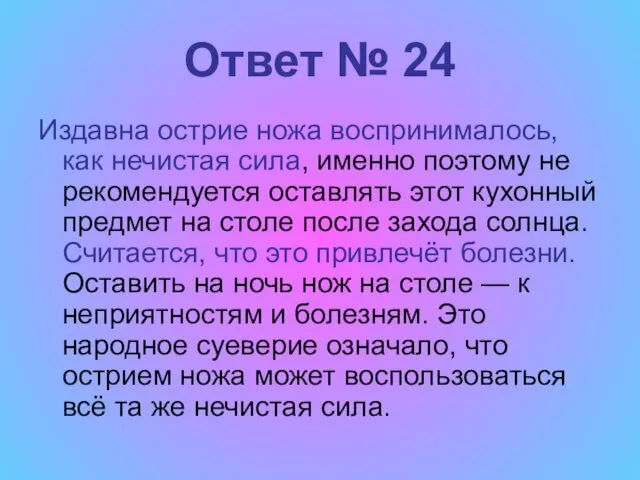 Ответ № 24

Издавна острие ножа воспринималось, как нечистая сила, именно поэтому не рекомендуется оставлять этот кухонный предмет на столе после захода солнца. Считается, что это привлечёт болезни. Оставить на ночь нож на столе — к неприятностям и болезням. Это народное суеверие означало, что острием ножа может воспользоваться всё та же нечистая сила.